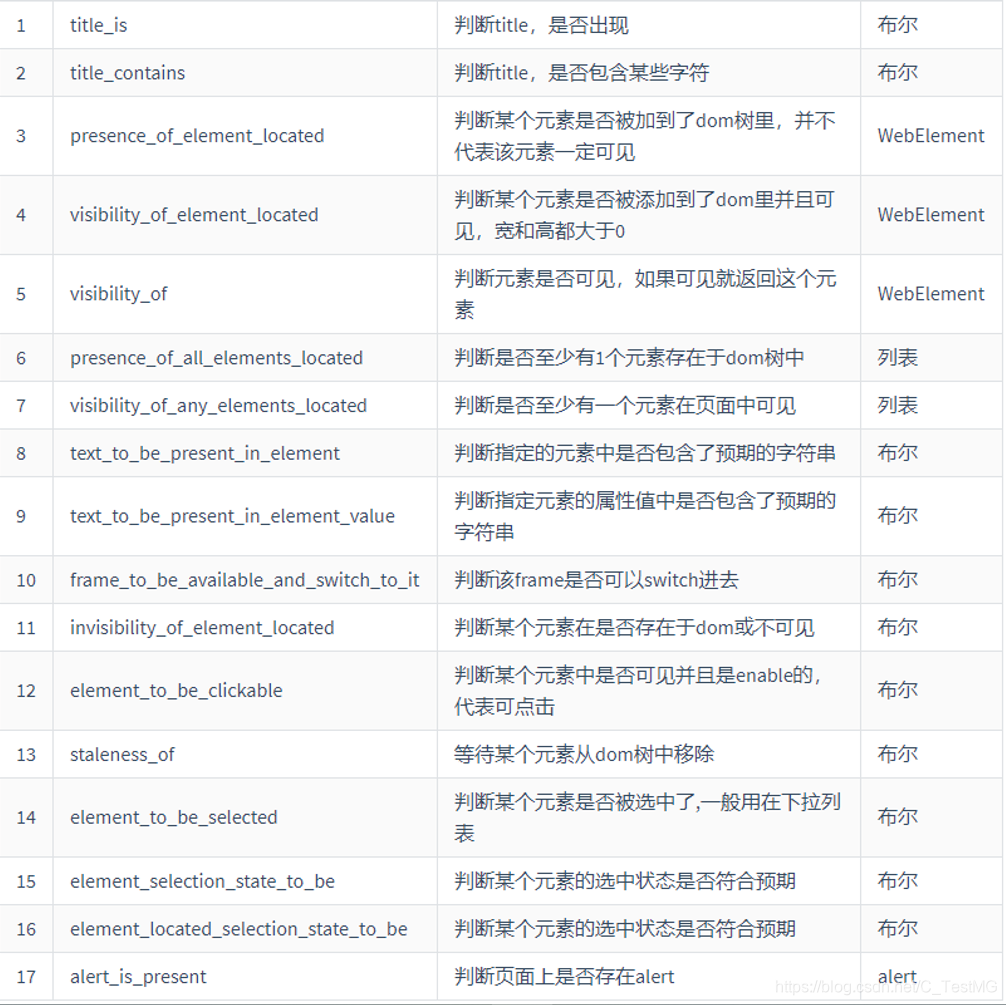 | 1 | title_is | 判断title，是否出现 | 布尔 |
|---|---|---|---|
| 2 | title_contains | 判断title，是否包含某些字符 | 布尔 |
| 3 | presence_of_element_located | 判断某个元素是否被加到了dom树里，并不代表该元素一定可见 | WebElement |
| 4 | visibility_of_element_located | 判断某个元素是否被添加到了dom里并且可见，宽和高都大于0 | WebElement |
| 5 | visibility_of | 判断元素是否可见，如果可见就返回这个元素 | WebElement |
| 6 | presence_of_all_elements_located | 判断是否至少有1个元素存在于dom树中 | 列表 |
| 7 | visibility_of_any_elements_located | 判断是否至少有一个元素在页面中可见 | 列表 |
| 8 | text_to_be_present_in_element | 判断指定的元素中是否包含了预期的字符串 | 布尔 |
| 9 | text_to_be_present_in_element_value | 判断指定元素的属性值中是否包含了预期的字符串 | 布尔 |
| 10 | frame_to_be_available_and_switch_to_it | 判断该frame是否可以switch进去 | 布尔 |
| 11 | invisibility_of_element_located | 判断某个元素在是否存在于dom或不可见 | 布尔 |
| 12 | element_to_be_clickable | 判断某个元素中是否可见并且是enable的，代表可点击 | 布尔 |
| 13 | staleness_of | 等待某个元素从dom树中移除 | 布尔 |
| 14 | element_to_be_selected | 判断某个元素是否被选中了,一般用在下拉列表 | 布尔 |
| 15 | element_selection_state_to_be | 判断某个元素的选中状态是否符合预期 | 布尔 |
| 16 | element_located_selection_state_to_be | 判断某个元素的选中状态是否符合预期 | 布尔 |
| 17 | alert_is_present | 判断页面上是否存在alert | alert |

https://blog.csdn.net/C_TestMG